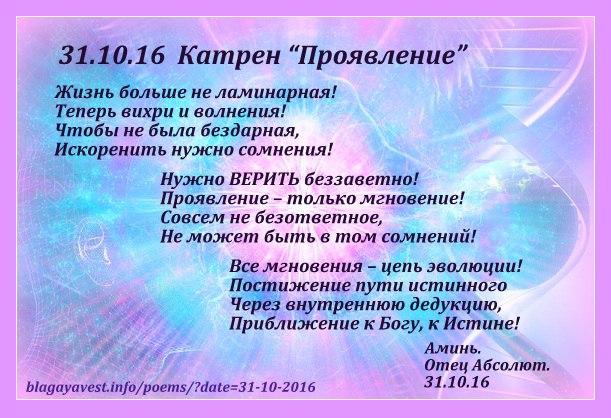 31.10.16 Катрен “Проявление”

Жизнь больше не ламинарная!
Теперь вихри и волнения!
Чтобы не была бездарная,
Искоренить нужно сомнения!

Нужно ВЕРИТЬ беззаветно!
Проявление – только мгновение!
Совсем не безответное,
Не может быть в том сомнений!

Все мгновения – цепь эволюции!
Постижение пути истинного
Через внутреннюю дедукцию,
Приближение к Богу, к Истине!

Аминь.
Отец Абсолют.
31.10.16

blagayavest.info/poems/?date=31-10-2016